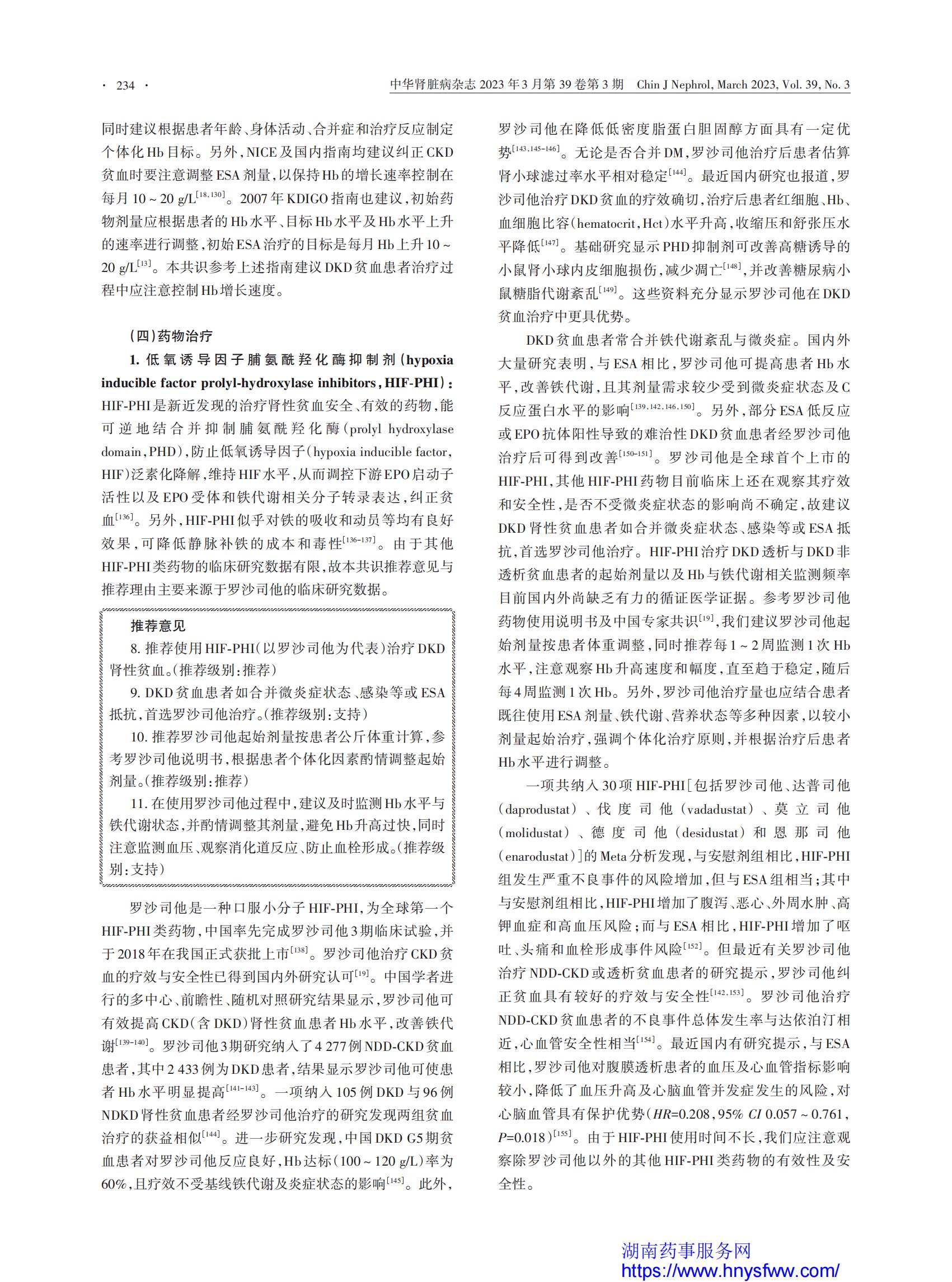 · 234 ·

中华肾脏病杂志 2023年3月第39卷第3期 Chin J Nephrol, March 2023, Vol. 39, No. 3

同时建议根据患者年龄、身体活动、合并症和治疗反应制定个体化Hb目标。另外，NICE及国内指南均建议纠正CKD贫血时要注意调整ESA剂量，以保持Hb的增长速率控制在每月10～20 g/L$^{[18,130]}$。2007年KDIGO指南也建议，初始药物剂量应根据患者的Hb水平、目标Hb水平及Hb水平上升的速率进行调整，初始ESA治疗的目标是每月Hb上升10～20 g/L$^{[13]}$。本共识参考上述指南建议DKD贫血患者治疗过程中应注意控制Hb增长速度。

（四）药物治疗

1. 低氧诱导因子脯氨酰羟化酶抑制剂（hypoxia inducible factor prolyl-hydroxylase inhibitors，HIF-PHI）：HIF-PHI是新近发现的治疗肾性贫血安全、有效的药物，能可逆地结合并抑制脯氨酰羟化酶（prolyl hydroxylase domain，PHD），防止低氧诱导因子（hypoxia inducible factor，HIF）泛素化降解，维持HIF水平，从而调控下游EPO启动子活性以及EPO受体和铁代谢相关分子转录表达，纠正贫血$^{[136]}$。另外，HIF-PHI似乎对铁的吸收和动员等均有良好效果，可降低静脉补铁的成本和毒性$^{[136-137]}$。由于其他HIF-PHI类药物的临床研究数据有限，故本共识推荐意见与推荐理由主要来源于罗沙司他的临床研究数据。

推荐意见

8. 推荐使用HIF-PHI（以罗沙司他为代表）治疗DKD肾性贫血。（推荐级别：推荐）

9. DKD贫血患者如合并微炎症状态、感染等或ESA抵抗，首选罗沙司他治疗。（推荐级别：支持）

10. 推荐罗沙司他起始剂量按患者公斤体重计算，参考罗沙司他说明书，根据患者个体化因素酌情调整起始剂量。（推荐级别：推荐）

11. 在使用罗沙司他过程中，建议及时监测Hb水平与铁代谢状态，并酌情调整其剂量，避免Hb升高过快，同时注意监测血压、观察消化道反应、防止血栓形成。（推荐级别：支持）

罗沙司他是一种口服小分子HIF-PHI，为全球第一个HIF-PHI类药物，中国率先完成罗沙司他3期临床试验，并于2018年在我国正式获批上市$^{[138]}$。罗沙司他治疗CKD贫血的疗效与安全性已得到国内外研究认可$^{[19]}$。中国学者进行的多中心、前瞻性、随机对照研究结果显示，罗沙司他可有效提高CKD（含DKD）肾性贫血患者Hb水平，改善铁代谢$^{[139-140]}$。罗沙司他3期研究纳入了4 277例NDD-CKD贫血患者，其中2 433例为DKD患者，结果显示罗沙司他可使患者Hb水平明显提高$^{[141-143]}$。一项纳入105例DKD与96例NDKD肾性贫血患者经罗沙司他治疗的研究发现两组贫血治疗的获益相似$^{[144]}$。进一步研究发现，中国DKD G5期贫血患者对罗沙司他反应良好，Hb达标（100～120 g/L）率为60%，且疗效不受基线铁代谢及炎症状态的影响$^{[145]}$。此外，罗沙司他在降低低密度脂蛋白胆固醇方面具有一定优势$^{[143,145-146]}$。无论是否合并DM，罗沙司他治疗后患者估算肾小球滤过率水平相对稳定$^{[144]}$。最近国内研究也报道，罗沙司他治疗DKD贫血的疗效确切，治疗后患者红细胞、Hb、血细胞比容（hematocrit，Hct）水平升高，收缩压和舒张压水平降低$^{[147]}$。基础研究显示PHD抑制剂可改善高糖诱导的小鼠肾小球内皮细胞损伤，减少凋亡$^{[148]}$，并改善糖尿病小鼠糖脂代谢紊乱$^{[149]}$。这些资料充分显示罗沙司他在DKD贫血治疗中更具优势。

DKD贫血患者常合并铁代谢紊乱与微炎症。国内外大量研究表明，与ESA相比，罗沙司他可提高患者Hb水平，改善铁代谢，且其剂量需求较少受到微炎症状态及C反应蛋白水平的影响$^{[139,142,146,150]}$。另外，部分ESA低反应或EPO抗体阳性导致的难治性DKD贫血患者经罗沙司他治疗后可得到改善$^{[150-151]}$。罗沙司他是全球首个上市的HIF-PHI，其他HIF-PHI药物目前临床上还在观察其疗效和安全性，是否不受微炎症状态的影响尚不确定，故建议DKD肾性贫血患者如合并微炎症状态、感染等或ESA抵抗，首选罗沙司他治疗。HIF-PHI治疗DKD透析与DKD非透析贫血患者的起始剂量以及Hb与铁代谢相关监测频率目前国内外尚缺乏有力的循证医学证据。参考罗沙司他药物使用说明书及中国专家共识$^{[19]}$，我们建议罗沙司他起始剂量按患者体重调整，同时推荐每1～2周监测1次Hb水平，注意观察Hb升高速度和幅度，直至趋于稳定，随后每4周监测1次Hb。另外，罗沙司他治疗量也应结合患者既往使用ESA剂量、铁代谢、营养状态等多种因素，以较小剂量起始治疗，强调个体化治疗原则，并根据治疗后患者Hb水平进行调整。

一项共纳入30项HIF-PHI［包括罗沙司他、达普司他（daprodustat）、伐度司他（vadadustat）、莫立司他（molidustat）、德度司他（desidustat）和恩那司他（enarodustat）］的Meta分析发现，与安慰剂组相比，HIF-PHI组发生严重不良事件的风险增加，但与ESA组相当；其中与安慰剂组相比，HIF-PHI增加了腹泻、恶心、外周水肿、高钾血症和高血压风险；而与ESA相比，HIF-PHI增加了呕吐、头痛和血栓形成事件风险$^{[152]}$。但最近有关罗沙司他治疗NDD-CKD或透析贫血患者的研究提示，罗沙司他纠正贫血具有较好的疗效与安全性$^{[142,153]}$。罗沙司他治疗NDD-CKD贫血患者的不良事件总体发生率与达依泊汀相近，心血管安全性相当$^{[154]}$。最近国内有研究提示，与ESA相比，罗沙司他对腹膜透析患者的血压及心血管指标影响较小，降低了血压升高及心脑血管并发症发生的风险，对心脑血管具有保护优势（$HR$=0.208，95% $CI$ 0.057～0.761，$P$=0.018）$^{[155]}$。由于HIF-PHI使用时间不长，我们应注意观察除罗沙司他以外的其他HIF-PHI类药物的有效性及安全性。

湖南药事服务网
https://www.hnysfww.com/